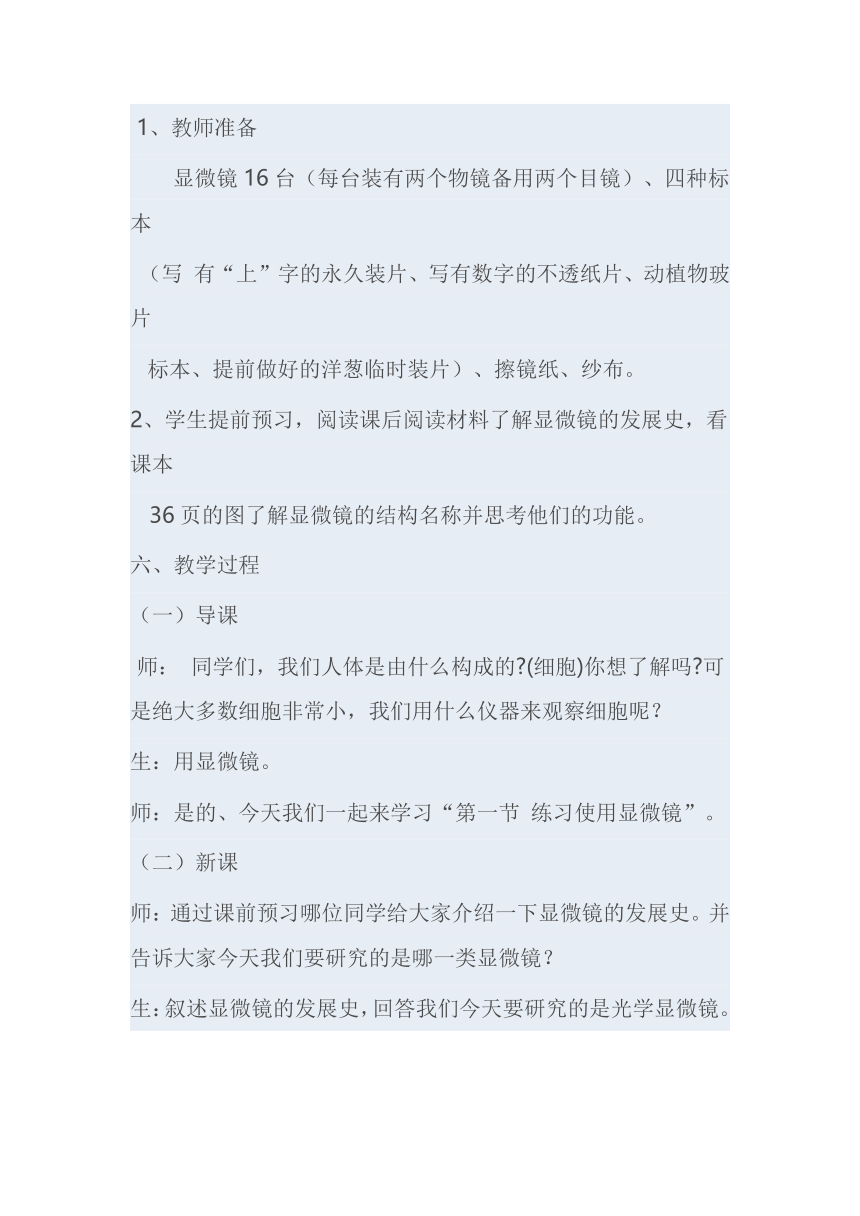 1、教师准备

显微镜 16 台（每台装有两个物镜备用两个目镜）、四种标本

（写 有“上”字的永久装片、写有数字的不透纸片、动植物玻片

标本、提前做好的洋葱临时装片）、擦镜纸、纱布。

2、学生提前预习，阅读课后阅读材料了解显微镜的发展史，看课本

36 页的图了解显微镜的结构名称并思考他们的功能。

六、教学过程

（一）导课

师： 同学们，我们人体是由什么构成的?(细胞)你想了解吗?可是绝大多数细胞非常小，我们用什么仪器来观察细胞呢？

生：用显微镜。

师：是的、今天我们一起来学习“第一节 练习使用显微镜”。

（二）新课

师：通过课前预习哪位同学给大家介绍一下显微镜的发展史。并告诉大家今天我们要研究的是哪一类显微镜？

生：叙述显微镜的发展史，回答我们今天要研究的是光学显微镜。